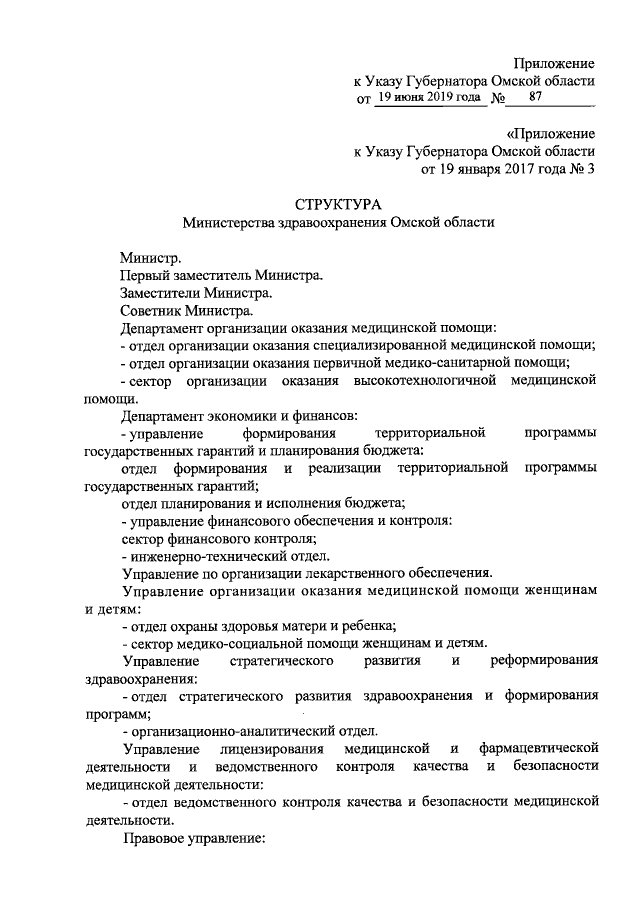 Приложение
к Указу Губернатора Омской области
от 19 июня 2019 года № 87

«Приложение
к Указу Губернатора Омской области
от 19 января 2017 года № 3

СТРУКТУРА
Министерства здравоохранения Омской области

Министр.
Первый заместитель Министра.
Заместители Министра.
Советник Министра.
Департамент организации оказания медицинской помощи:
- отдел организации оказания специализированной медицинской помощи;
- отдел организации оказания первичной медико-санитарной помощи;
- сектор организации оказания высокотехнологичной медицинской помощи.
Департамент экономики и финансов:
- управление формирования территориальной программы государственных гарантий и планирования бюджета:
отдел формирования и реализации территориальной программы государственных гарантий;
отдел планирования и исполнения бюджета;
- управление финансового обеспечения и контроля:
сектор финансового контроля;
- инженерно-технический отдел.
Управление по организации лекарственного обеспечения.
Управление организации оказания медицинской помощи женщинам и детям:
- отдел охраны здоровья матери и ребенка;
- сектор медико-социальной помощи женщинам и детям.
Управление стратегического развития и реформирования здравоохранения:
- отдел стратегического развития здравоохранения и формирования программ;
- организационно-аналитический отдел.
Управление лицензирования медицинской и фармацевтической деятельности и ведомственного контроля качества и безопасности медицинской деятельности:
- отдел ведомственного контроля качества и безопасности медицинской деятельности.
Правовое управление: